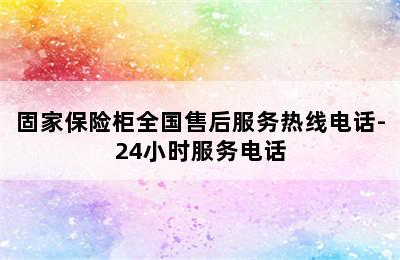 固家保险柜全国售后服务热线电话-24小时服务电话